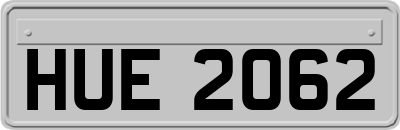 HUE 2062